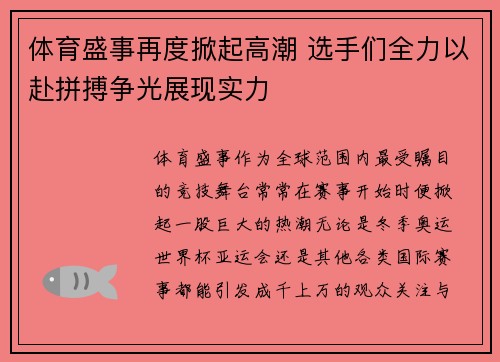 体育盛事再度掀起高潮 选手们全力以赴拼搏争光展现实力

体育盛事作为全球范围内最受瞩目的竞技舞台常常在赛事开始时便掀起一股巨大的热潮无论是冬季奥运世界杯亚运会还是其他各类国际赛事都能引发成千上万的观众关注与